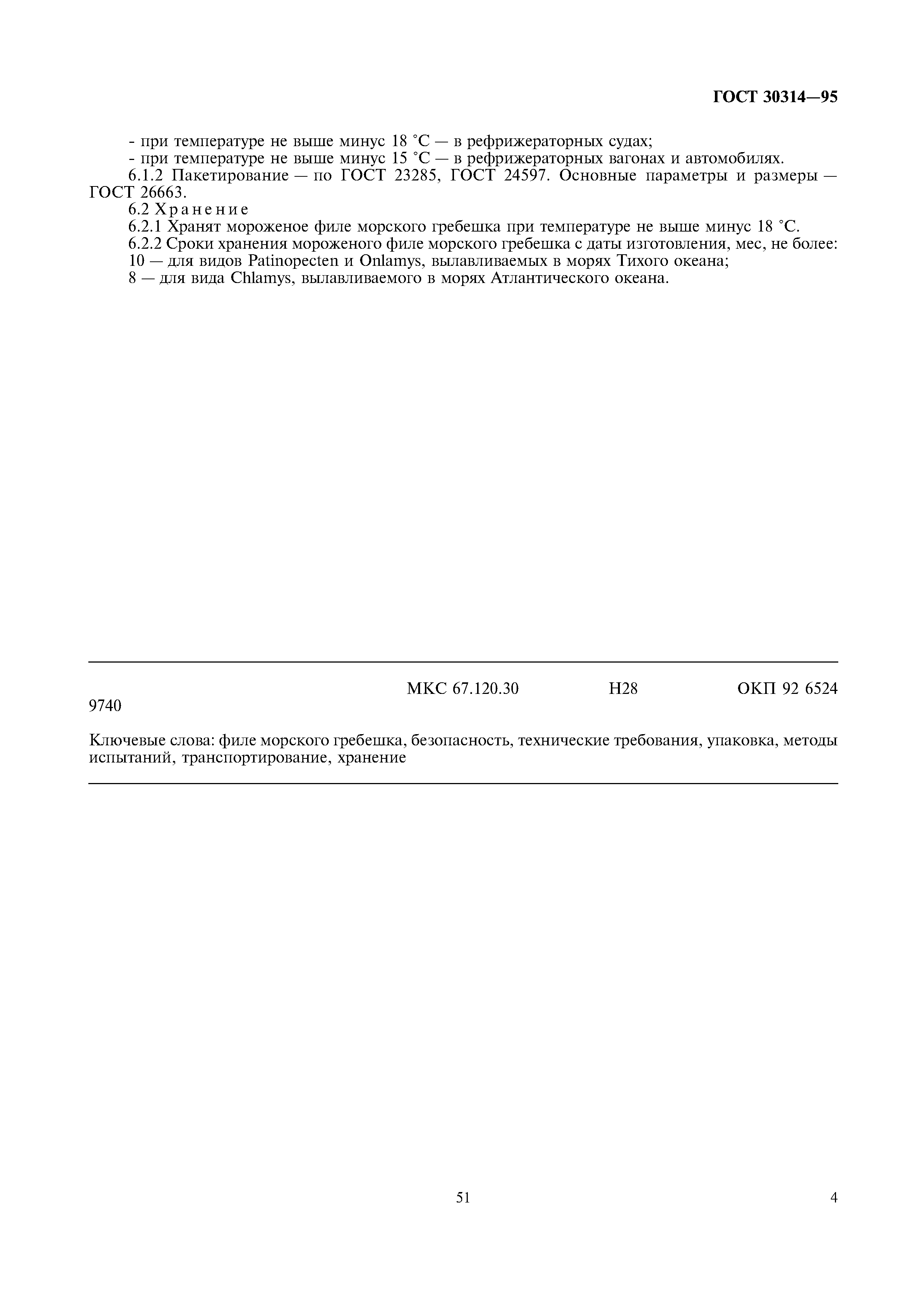 ГОСТ 30314—95

- при температуре не выше минус 18 °С — в рефрижераторных судах;
- при температуре не выше минус 15 °С — в рефрижераторных вагонах и автомобилях.
6.1.2 Пакетирование — по ГОСТ 23285, ГОСТ 24597. Основные параметры и размеры — ГОСТ 26663.
6.2 Хранение
6.2.1 Хранят мороженое филе морского гребешка при температуре не выше минус 18 °С.
6.2.2 Сроки хранения мороженого филе морского гребешка с даты изготовления, мес, не более:
10 — для видов Patinopecten и Onlamys, вылавливаемых в морях Тихого океана;
8 — для вида Chlamys, вылавливаемого в морях Атлантического океана.

МКС 67.120.30 Н28 ОКП 92 6524
9740

Ключевые слова: филе морского гребешка, безопасность, технические требования, упаковка, методы испытаний, транспортирование, хранение

51 4